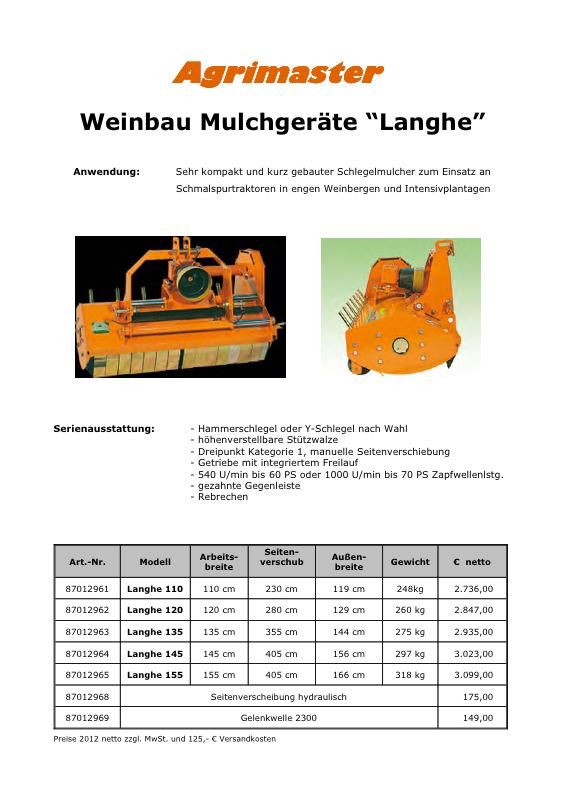 Agrimaster

Weinbau Mulchgeräte “Langhe”

Anwendung: Sehr kompakt und kurz gebauter Schlegelmulcher zum Einsatz an Schmalspurtraktoren in engen Weinbergen und Intensivplantagen

Serienausstattung:
- Hammerschlegel oder Y-Schlegel nach Wahl
- höhenverstellbare Stützwalze
- Dreipunkt Kategorie 1, manuelle Seitenverschiebung
- Getriebe mit integriertem Freilauf
- 540 U/min bis 60 PS oder 1000 U/min bis 70 PS Zapfwellenlstg.
- gezahnte Gegenleiste
- Rebrechen

| Art.-Nr. | Modell | Arbeits-breite | Seiten-verschub | Außen-breite | Gewicht | € netto |
|---|---|---|---|---|---|---|
| 87012961 | Langhe 110 | 110 cm | 230 cm | 119 cm | 248kg | 2.736,00 |
| 87012962 | Langhe 120 | 120 cm | 280 cm | 129 cm | 260 kg | 2.847,00 |
| 87012963 | Langhe 135 | 135 cm | 355 cm | 144 cm | 275 kg | 2.935,00 |
| 87012964 | Langhe 145 | 145 cm | 405 cm | 156 cm | 297 kg | 3.023,00 |
| 87012965 | Langhe 155 | 155 cm | 405 cm | 166 cm | 318 kg | 3.099,00 |
| 87012968 | Seitenverscheibung hydraulisch | | | | | 175,00 |
| 87012969 | Gelenkwelle 2300 | | | | | 149,00 |

Preise 2012 netto zzgl. MwSt. und 125,- € Versandkosten